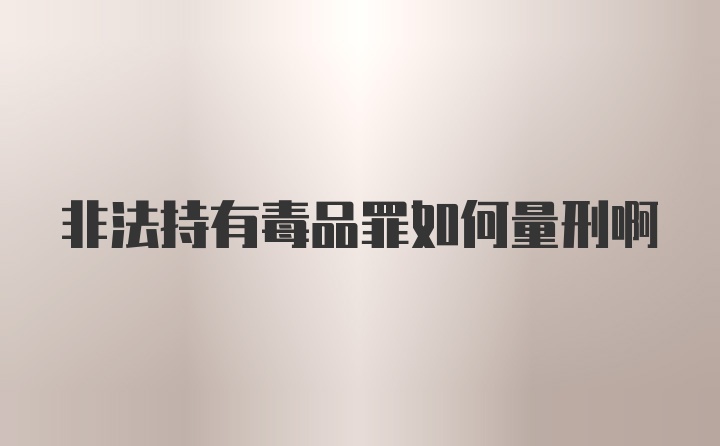 非法持有毒品罪如何量刑啊